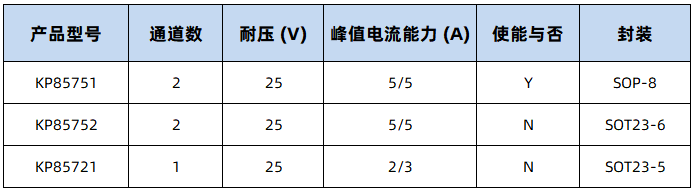 | 产品型号 | 通道数 | 耐压 (V) | 峰值电流能力 (A) | 使能与否 | 封装 |
|---|---|---|---|---|---|
| KP85751 | 2 | 25 | 5/5 | Y | SOP-8 |
| KP85752 | 2 | 25 | 5/5 | N | SOT23-6 |
| KP85721 | 1 | 25 | 2/3 | N | SOT23-5 |